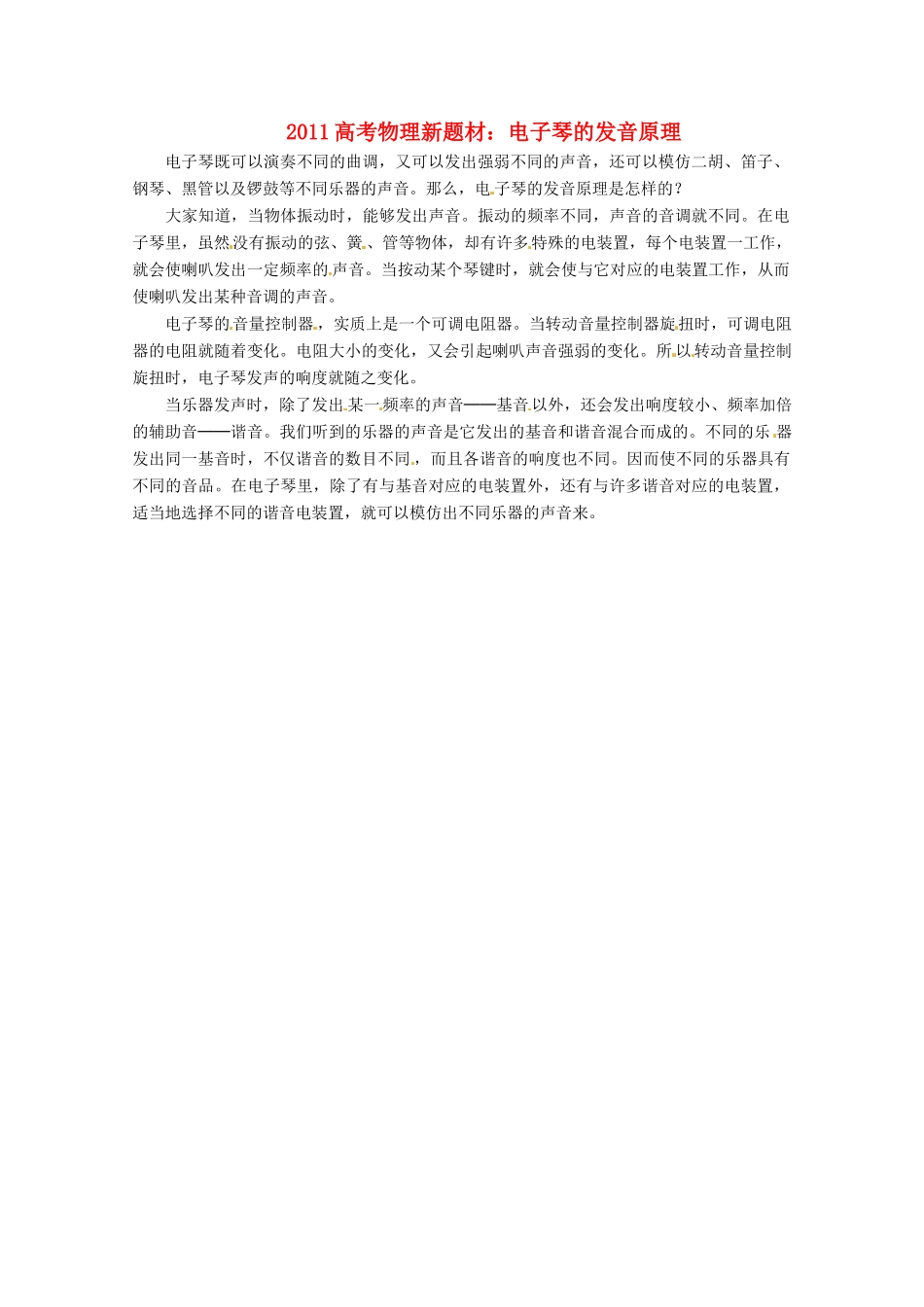 2011 高考物理新题材：电子琴的发音原理

电子琴既可以演奏不同的曲调，又可以发出强弱不同的声音，还可以模仿二胡、笛子、钢琴、黑管以及锣鼓等不同乐器的声音。那么，电子琴的发音原理是怎样的？

大家知道，当物体振动时，能够发出声音。振动的频率不同，声音的音调就不同。在电子琴里，虽然没有振动的弦、簧、管等物体，却有许多特殊的电装置，每个电装置一工作，就会使喇叭发出一定频率的声音。当按动某个琴键时，就会使与它对应的电装置工作，从而使喇叭发出某种音调的声音。

电子琴的音量控制器，实质上是一个可调电阻器。当转动音量控制器旋扭时，可调电阻器的电阻就随着变化。电阻大小的变化，又会引起喇叭声音强弱的变化。所以转动音量控制旋扭时，电子琴发声的响度就随之变化。

当乐器发声时，除了发出某一频率的声音——基音以外，还会发出响度较小、频率加倍的辅助音——谐音。我们听到的乐器的声音是它发出的基音和谐音混合而成的。不同的乐器发出同一基音时，不仅谐音的数目不同，而且各谐音的响度也不同。因而使不同的乐器具有不同的音品。在电子琴里，除了有与基音对应的电装置外，还有与许多谐音对应的电装置，适当地选择不同的谐音电装置，就可以模仿出不同乐器的声音来。